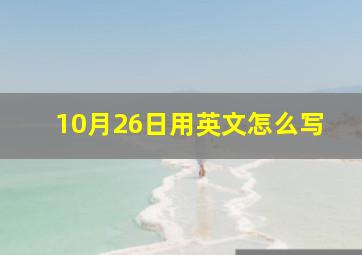 10月26日用英文怎么写